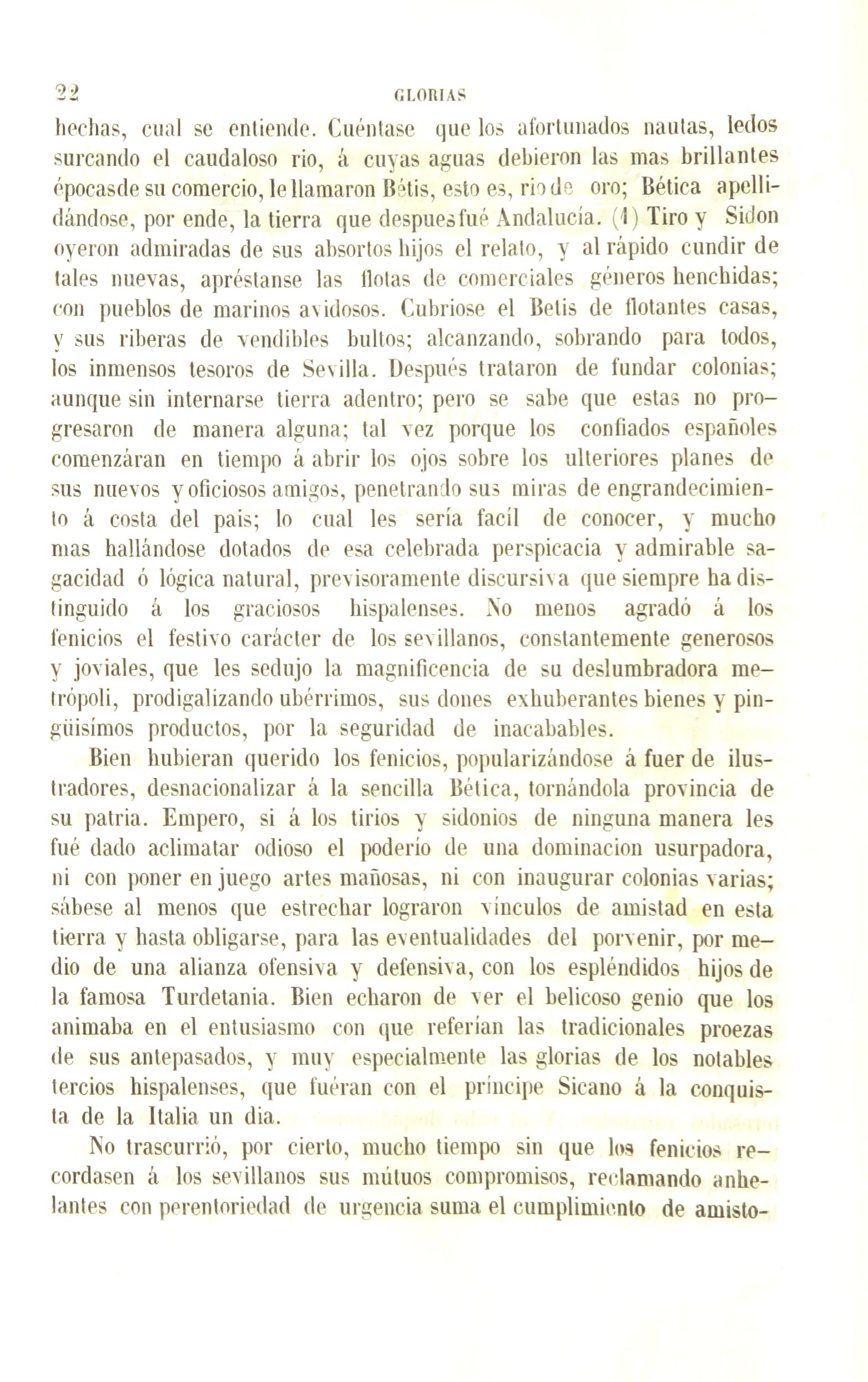 22 GLORIAS

hechas, cual se entiende. Cuéntase que los afortunados nautas, ledos surcando el caudaloso rio, á cuyas aguas debieron las mas brillantes épocasde su comercio, le llamaron Bétis, esto es, rio de oro; Bética apellidándose, por ende, la tierra que despues fué Andalucía. (1) Tiro y Sidon oyeron admiradas de sus absortos hijos el relato, y al rápido cundir de tales nuevas, apréstanse las flotas de comerciales géneros henchidas; con pueblos de marinos avidosos. Cubriose el Betis de flotantes casas, y sus riberas de vendibles bultos; alcanzando, sobrando para todos, los inmensos tesoros de Sevilla. Después trataron de fundar colonias; aunque sin internarse tierra adentro; pero se sabe que estas no progresaron de manera alguna; tal vez porque los confiados españoles comenzáran en tiempo á abrir los ojos sobre los ulteriores planes de sus nuevos y oficiosos amigos, penetrando sus miras de engrandecimiento á costa del pais; lo cual les sería facíl de conocer, y mucho mas hallándose dotados de esa celebrada perspicacia y admirable sagacidad ó lógica natural, previsoramente discursiva que siempre ha distinguido á los graciosos hispalenses. No menos agradó á los fenicios el festivo carácter de los sevillanos, constantemente generosos y joviales, que les sedujo la magnificencia de su deslumbradora metrópoli, prodigalizando ubérrimos, sus dones exhuberantes bienes y pingüisímos productos, por la seguridad de inacabables.

Bien hubieran querido los fenicios, popularizándose á fuer de ilustradores, desnacionalizar á la sencilla Bética, tornándola provincia de su patria. Empero, si á los tirios y sidonios de ninguna manera les fué dado aclimatar odioso el poderío de una dominacion usurpadora, ni con poner en juego artes mañosas, ni con inaugurar colonias varias; sábese al menos que estrechar lograron vínculos de amistad en esta tierra y hasta obligarse, para las eventualidades del porvenir, por medio de una alianza ofensiva y defensiva, con los espléndidos hijos de la famosa Turdetania. Bien echaron de ver el belicoso genio que los animaba en el entusiasmo con que referían las tradicionales proezas de sus antepasados, y muy especialmente las glorias de los notables tercios hispalenses, que fuéran con el príncipe Sicano á la conquista de la Italia un dia.

No trascurrió, por cierto, mucho tiempo sin que los fenicios recordasen á los sevillanos sus mútuos compromisos, reclamando anhelantes con perentoriedad de urgencia suma el cumplimiento de amisto-